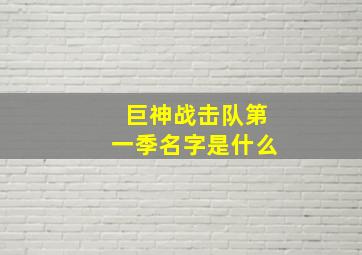 巨神战击队第一季名字是什么